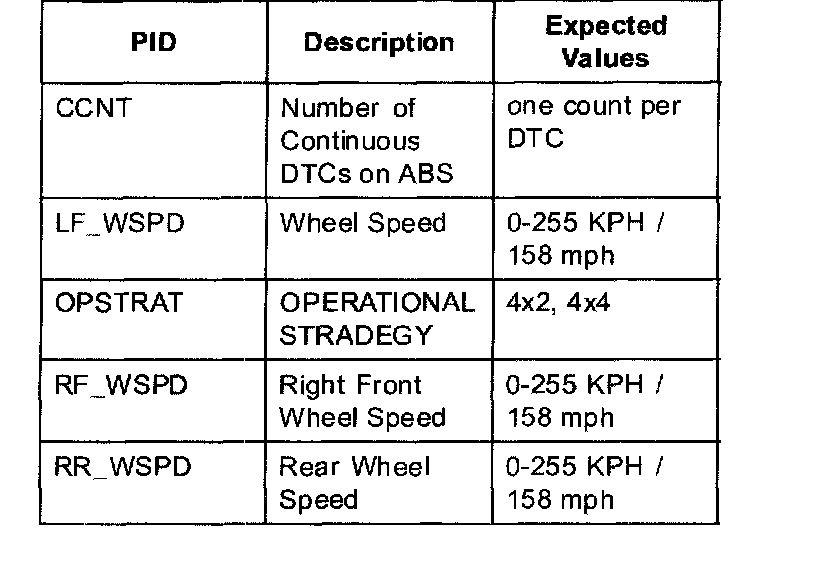 | PID | Description | Expected Values |
|---|---|---|
| CCNT | Number of Continuous DTCs on ABS | one count per DTC |
| LF_WSPD | Wheel Speed | 0-255 KPH / 158 mph |
| OPSTRAT | OPERATIONAL STRADEGY | 4x2, 4x4 |
| RF_WSPD | Right Front Wheel Speed | 0-255 KPH / 158 mph |
| RR_WSPD | Rear Wheel Speed | 0-255 KPH / 158 mph |